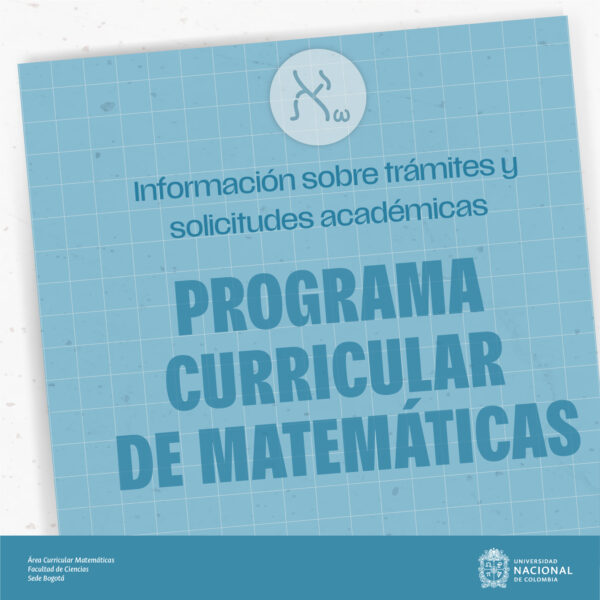 Información sobre trámites y solicitudes académicas

PROGRAMA CURRICULAR DE MATEMÁTICAS

Área Curricular Matemáticas
Facultad de Ciencias
Sede Bogotá

UNIVERSIDAD
NACIONAL
DE COLOMBIA